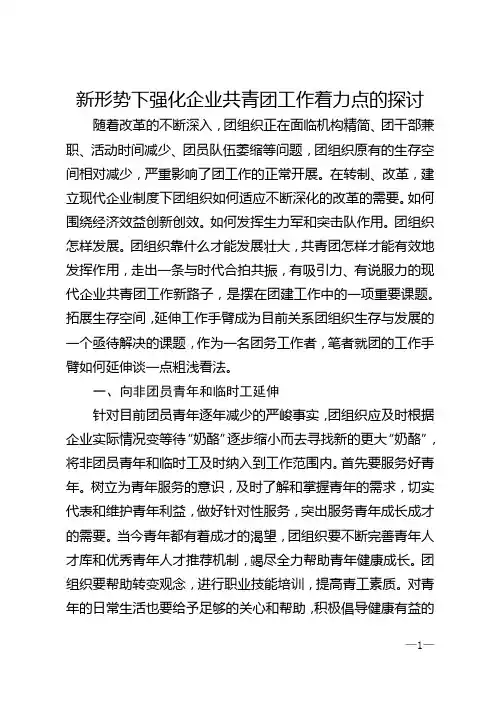 新形势下强化企业共青团工作着力点的探讨

随着改革的不断深入，团组织正在面临机构精简、团干部兼职、活动时间减少、团员队伍萎缩等问题，团组织原有的生存空间相对减少，严重影响了团工作的正常开展。在转制、改革，建立现代企业制度下团组织如何适应不断深化的改革的需要。如何围绕经济效益创新创效。如何发挥生力军和突击队作用。团组织怎样发展。团组织靠什么才能发展壮大，共青团怎样才能有效地发挥作用，走出一条与时代合拍共振，有吸引力、有说服力的现代企业共青团工作新路子，是摆在团建工作中的一项重要课题。拓展生存空间，延伸工作手臂成为目前关系团组织生存与发展的一个亟待解决的课题，作为一名团务工作者，笔者就团的工作手臂如何延伸谈一点粗浅看法。

一、向非团员青年和临时工延伸

针对目前团员青年逐年减少的严峻事实，团组织应及时根据企业实际情况变等待“奶酪”逐步缩小而去寻找新的更大“奶酪”，将非团员青年和临时工及时纳入到工作范围内。首先要服务好青年。树立为青年服务的意识，及时了解和掌握青年的需求，切实代表和维护青年利益，做好针对性服务，突出服务青年成长成才的需要。当今青年都有着成才的渴望，团组织要不断完善青年人才库和优秀青年人才推荐机制，竭尽全力帮助青年健康成长。团组织要帮助转变观念，进行职业技能培训，提高青工素质。对青年的日常生活也要给予足够的关心和帮助，积极倡导健康有益的

—1—